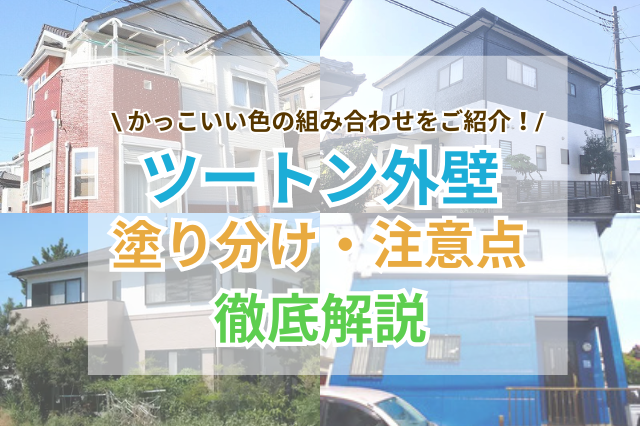 \かっこいい色の組み合わせをご紹介！/

ツートン外壁

塗り分け・注意点

徹底解説